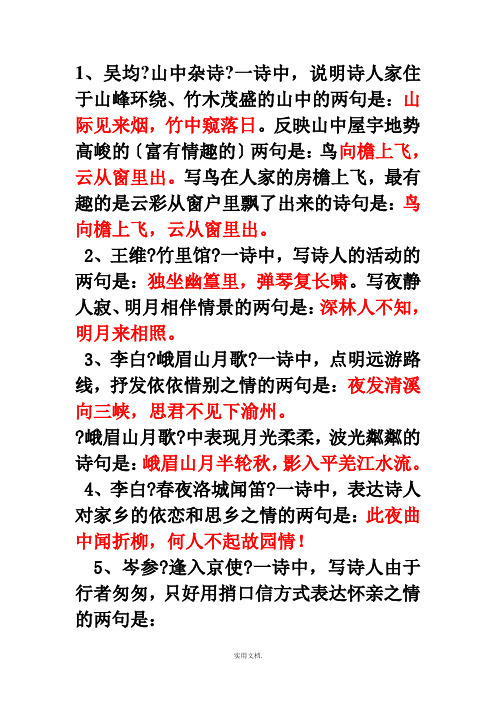 1、吴均?山中杂诗?一诗中，说明诗人家住于山峰环绕、竹木茂盛的山中的两句是：山际见来烟，竹中窥落日。反映山中屋宇地势高峻的〔富有情趣的〕两句是：鸟向檐上飞，云从窗里出。写鸟在人家的房檐上飞，最有趣的是云彩从窗户里飘了出来的诗句是：鸟向檐上飞，云从窗里出。

2、王维?竹里馆?一诗中，写诗人的活动的两句是：独坐幽篁里，弹琴复长啸。写夜静人寂、明月相伴情景的两句是：深林人不知，明月来相照。

3、李白?峨眉山月歌?一诗中，点明远游路线，抒发依依惜别之情的两句是：夜发清溪向三峡，思君不见下渝州。

?峨眉山月歌?中表现月光柔柔，波光粼粼的诗句是：峨眉山月半轮秋，影入平羌江水流。

4、李白?春夜洛城闻笛?一诗中，表达诗人对家乡的依恋和思乡之情的两句是：此夜曲中闻折柳，何人不起故园情！

5、岑参?逢入京使?一诗中，写诗人由于行者匆匆，只好用捎口信方式表达怀亲之情的两句是：

实用文档.